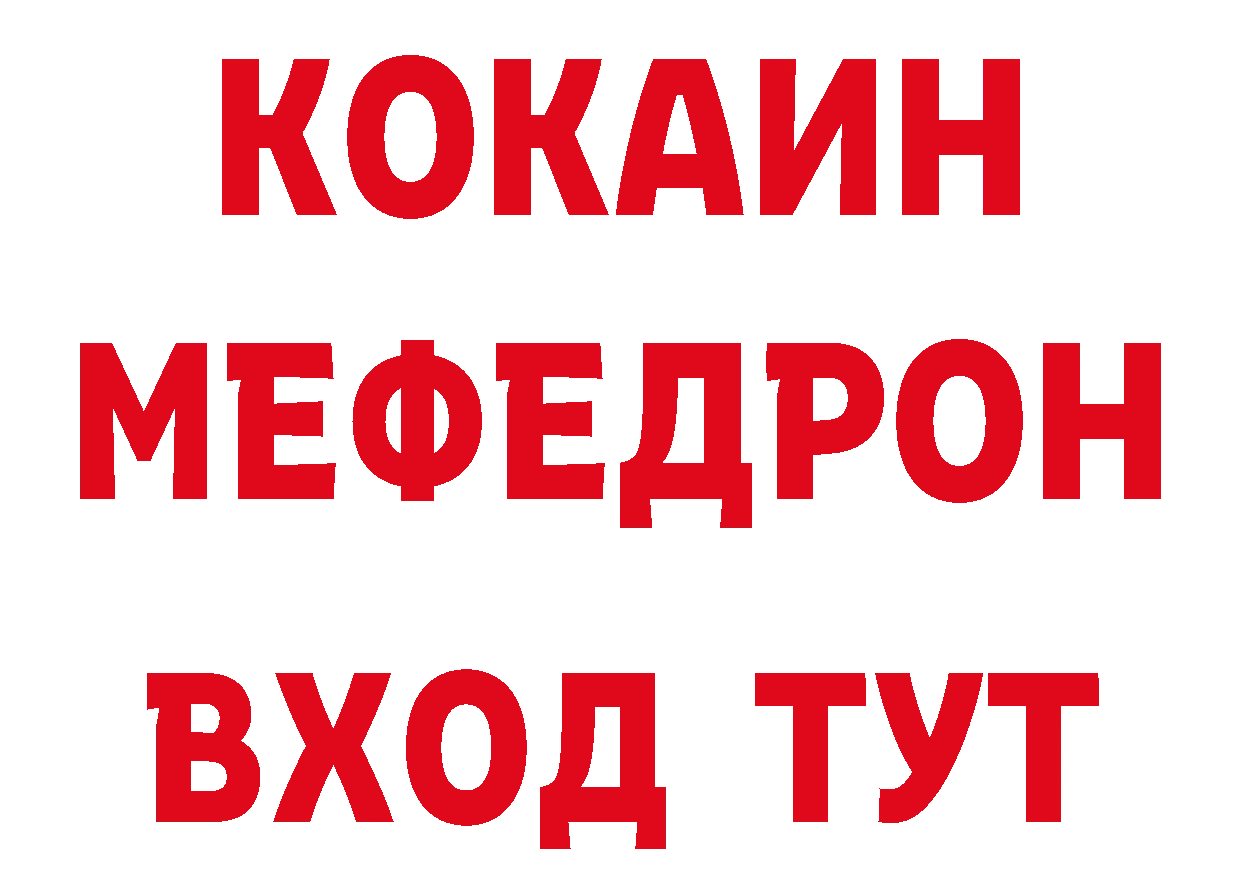 КОКАИН
МЕФЕДРОН
ВХОД ТУТ